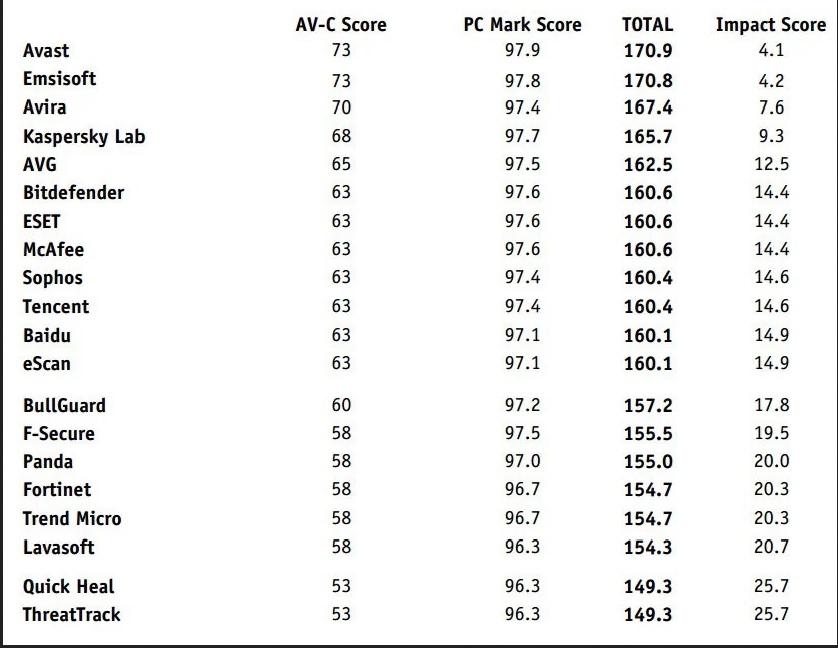 | | AV-C Score | PC Mark Score | TOTAL | Impact Score |
|---|---|---|---|---|
| Avast | 73 | 97.9 | 170.9 | 4.1 |
| Emsisoft | 73 | 97.8 | 170.8 | 4.2 |
| Avira | 70 | 97.4 | 167.4 | 7.6 |
| Kaspersky Lab | 68 | 97.7 | 165.7 | 9.3 |
| AVG | 65 | 97.5 | 162.5 | 12.5 |
| Bitdefender | 63 | 97.6 | 160.6 | 14.4 |
| ESET | 63 | 97.6 | 160.6 | 14.4 |
| McAfee | 63 | 97.6 | 160.6 | 14.4 |
| Sophos | 63 | 97.4 | 160.4 | 14.6 |
| Tencent | 63 | 97.4 | 160.4 | 14.6 |
| Baidu | 63 | 97.1 | 160.1 | 14.9 |
| eScan | 63 | 97.1 | 160.1 | 14.9 |
| BullGuard | 60 | 97.2 | 157.2 | 17.8 |
| F-Secure | 58 | 97.5 | 155.5 | 19.5 |
| Panda | 58 | 97.0 | 155.0 | 20.0 |
| Fortinet | 58 | 96.7 | 154.7 | 20.3 |
| Trend Micro | 58 | 96.7 | 154.7 | 20.3 |
| Lavasoft | 58 | 96.3 | 154.3 | 20.7 |
| Quick Heal | 53 | 96.3 | 149.3 | 25.7 |
| ThreatTrack | 53 | 96.3 | 149.3 | 25.7 |